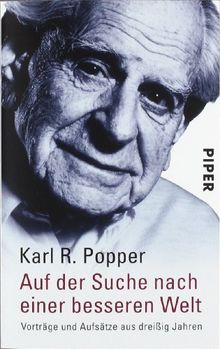 PIPER

Karl R. Popper
Auf der Suche nach einer besseren Welt
Vorträge und Aufsätze aus dreißig Jahren